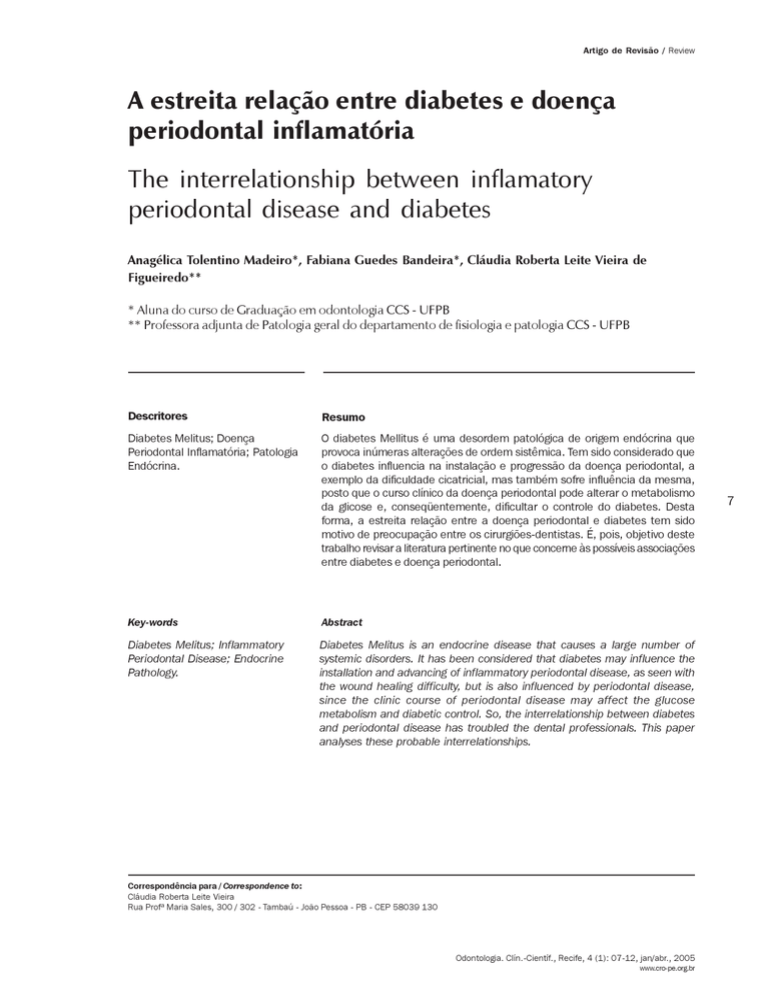 Artigo de Revisão / Review

A estreita relação entre diabetes e doença periodontal inflamatória

The interrelationship between inflamatory periodontal disease and diabetes

Anagélica Tolentino Madeiro*, Fabiana Guedes Bandeira*, Cláudia Roberta Leite Vieira de Figueiredo**

* Aluna do curso de Graduação em odontologia CCS - UFPB
** Professora adjunta de Patologia geral do departamento de fisiologia e patologia CCS - UFPB

Descritores

Diabetes Melitus; Doença Periodontal Inflamatória; Patologia Endócrina.

Resumo

O diabetes Mellitus é uma desordem patológica de origem endócrina que provoca inúmeras alterações de ordem sistêmica. Tem sido considerado que o diabetes influencia na instalação e progressão da doença periodontal, a exemplo da dificuldade cicatricial, mas também sofre influência da mesma, posto que o curso clínico da doença periodontal pode alterar o metabolismo da glicose e, conseqüentemente, dificultar o controle do diabetes. Desta forma, a estreita relação entre a doença periodontal e diabetes tem sido motivo de preocupação entre os cirurgiões-dentistas. É, pois, objetivo deste trabalho revisar a literatura pertinente no que concerne às possíveis associações entre diabetes e doença periodontal.

7

Key-words

Diabetes Melitus; Inflammatory Periodontal Disease; Endocrine Pathology.

Abstract

Diabetes Melitus is an endocrine disease that causes a large number of systemic disorders. It has been considered that diabetes may influence the installation and advancing of inflammatory periodontal disease, as seen with the wound healing difficulty, but is also influenced by periodontal disease, since the clinic course of periodontal disease may affect the glucose metabolism and diabetic control. So, the interrelationship between diabetes and periodontal disease has troubled the dental professionals. This paper analyses these probable interrelationships.

Correspondência para / Correspondence to:
Cláudia Roberta Leite Vieira
Rua Profª Maria Sales, 300 / 302 - Tambaú - João Pessoa - PB - CEP 58039 130

Odontologia. Clín.-Científ., Recife, 4 (1): 07-12, jan/abr., 2005
www.cro-pe.org.br